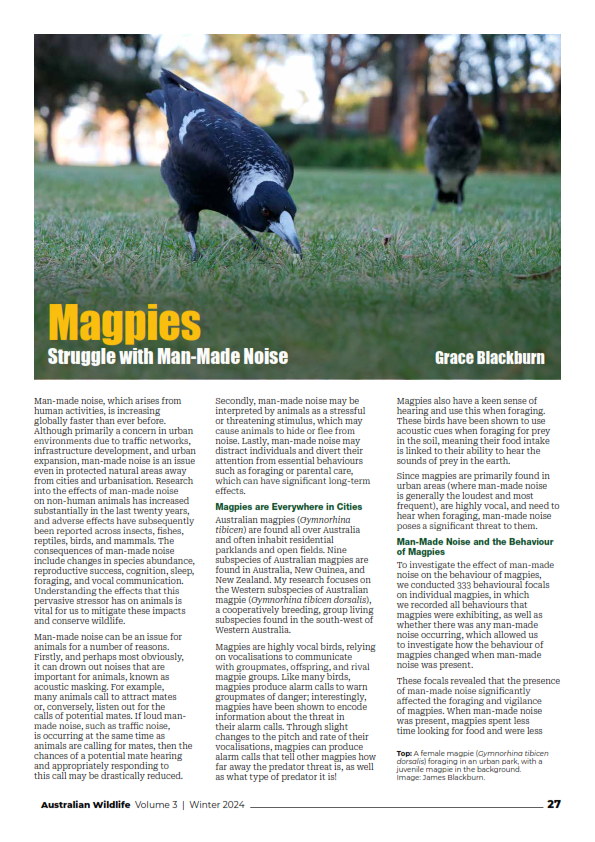 Magpies
Struggle with Man-Made Noise

Grace Blackburn

Man-made noise, which arises from human activities, is increasing globally faster than ever before. Although primarily a concern in urban environments due to traffic networks, infrastructure development, and urban expansion, man-made noise is an issue even in protected natural areas away from cities and urbanisation. Research into the effects of man-made noise on non-human animals has increased substantially in the last twenty years, and adverse effects have subsequently been reported across insects, fishes, reptiles, birds, and mammals. The consequences of man-made noise include changes in species abundance, reproductive success, cognition, sleep, foraging, and vocal communication. Understanding the effects that this pervasive stressor has on animals is vital for us to mitigate these impacts and conserve wildlife.

Man-made noise can be an issue for animals for a number of reasons. Firstly, and perhaps most obviously, it can drown out noises that are important for animals, known as acoustic masking. For example, many animals call to attract mates or, conversely, listen out for the calls of potential mates. If loud man-made noise, such as traffic noise, is occurring at the same time as animals are calling for mates, then the chances of a potential mate hearing and appropriately responding to this call may be drastically reduced.

Secondly, man-made noise may be interpreted by animals as a stressful or threatening stimulus, which may cause animals to hide or flee from noise. Lastly, man-made noise may distract individuals and divert their attention from essential behaviours such as foraging or parental care, which can have significant long-term effects.

Magpies are Everywhere in Cities

Australian magpies (Gymnorhina tibicen) are found all over Australia and often inhabit residential parklands and open fields. Nine subspecies of Australian magpies are found in Australia, New Guinea, and New Zealand. My research focuses on the Western subspecies of Australian magpie (Gymnorhina tibicen dorsalis), a cooperatively breeding, group living subspecies found in the south-west of Western Australia.

Magpies are highly vocal birds, relying on vocalisations to communicate with groupmates, offspring, and rival magpie groups. Like many birds, magpies produce alarm calls to warn groupmates of danger; interestingly, magpies have been shown to encode information about the threat in their alarm calls. Through slight changes to the pitch and rate of their vocalisations, magpies can produce alarm calls that tell other magpies how far away the predator threat is, as well as what type of predator it is!

Magpies also have a keen sense of hearing and use this when foraging. These birds have been shown to use acoustic cues when foraging for prey in the soil, meaning their food intake is linked to their ability to hear the sounds of prey in the earth.

Since magpies are primarily found in urban areas (where man-made noise is generally the loudest and most frequent), are highly vocal, and need to hear when foraging, man-made noise poses a significant threat to them.

Man-Made Noise and the Behaviour of Magpies

To investigate the effect of man-made noise on the behaviour of magpies, we conducted 333 behavioural focals on individual magpies, in which we recorded all behaviours that magpies were exhibiting, as well as whether there was any man-made noise occurring, which allowed us to investigate how the behaviour of magpies changed when man-made noise was present.

These focals revealed that the presence of man-made noise significantly affected the foraging and vigilance of magpies. When man-made noise was present, magpies spent less time looking for food and were less

Top: A female magpie (Gymnorhina tibicen dorsalis) foraging in an urban park, with a juvenile magpie in the background. Image: James Blackburn.

Australian Wildlife Volume 3 | Winter 2024

27